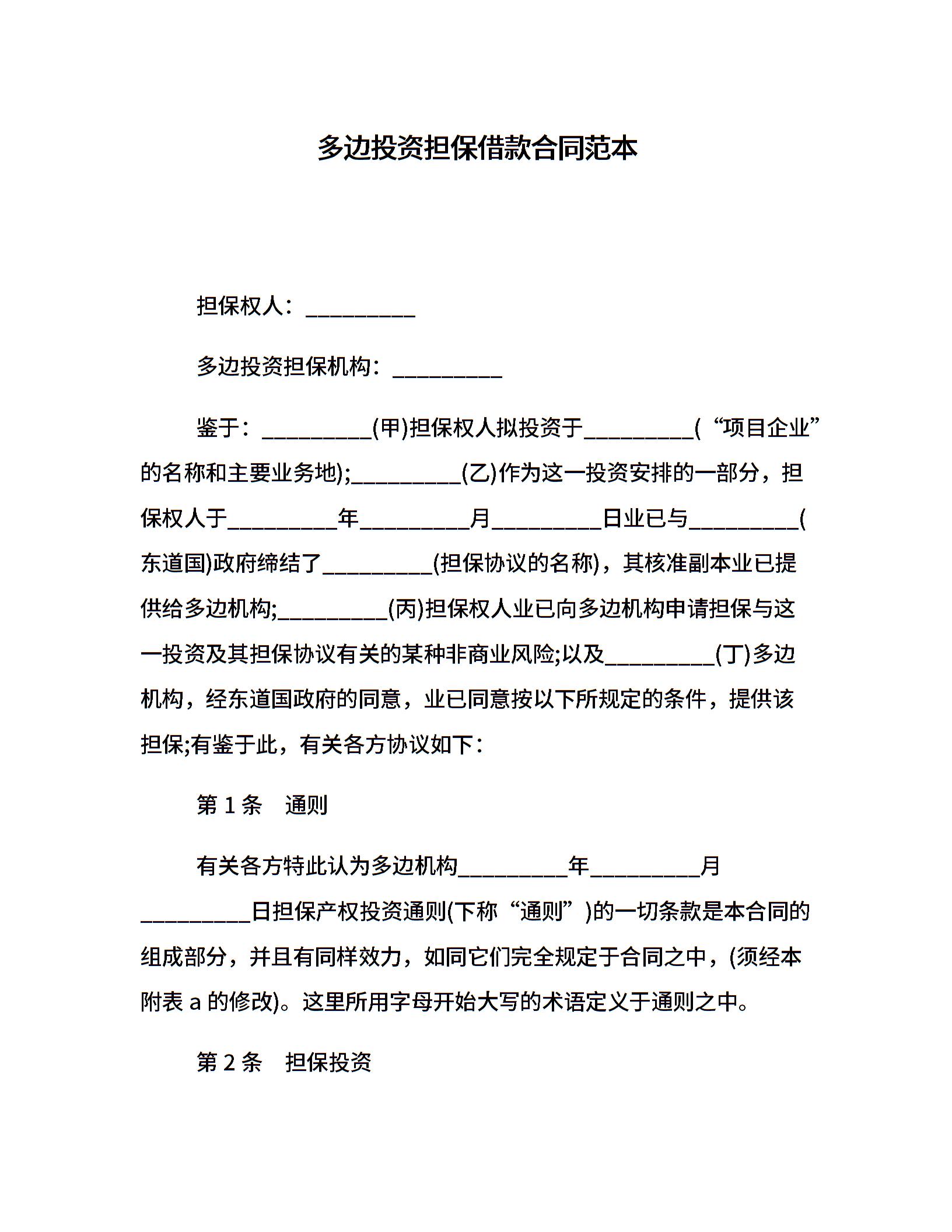 多边投资担保借款合同范本

担保权人：__________

多边投资担保机构：__________

鉴于：__________(甲)担保权人拟投资于__________(“项目企业”的名称和主要业务地);__________(乙)作为这一投资安排的一部分，担保权人于__________年__________月__________日业已与__________(东道国)政府缔结了__________(担保协议的名称)，其核准副本业已提供给多边机构;__________(丙)担保权人业已向多边机构申请担保与这一投资及其担保协议有关的某种非商业风险;以及__________(丁)多边机构，经东道国政府的同意，业已同意按以下所规定的条件，提供该担保;有鉴于此，有关各方协议如下：

第 1 条　通则

有关各方特此认为多边机构__________年__________月__________日担保产权投资通则(下称“通则”)的一切条款是本合同的组成部分，并且有同样效力，如同它们完全规定于合同之中，(须经本附表 a 的修改)。这里所用字母开始大写的术语定义于通则之中。

第 2 条　担保投资